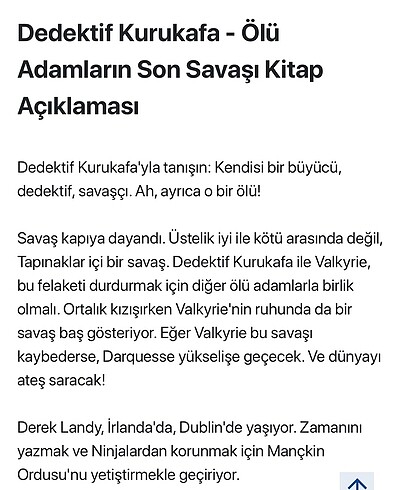 Dedektif Kurukafa - Ölü Adamların Son Savaşı Kitap Açıklaması

Dedektif Kurukafa'yla tanışın: Kendisi bir büyücü, dedektif, savaşçı. Ah, ayrıca o bir ölü!

Savaş kapıya dayandı. Üstelik iyi ile kötü arasında değil, Tapınaklar içi bir savaş. Dedektif Kurukafa ile Valkyrie, bu felaketi durdurmak için diğer ölü adamlarla birlik olmalı. Ortalık kızışırken Valkyrie'nin ruhunda da bir savaş baş gösteriyor. Eğer Valkyrie bu savaşı kaybederse, Darquesse yükselişe geçecek. Ve dünyayı ateş saracak!

Derek Landy, İrlanda'da, Dublin'de yaşıyor. Zamanını yazmak ve Ninjalardan korunmak için Mançkin Ordusu'nu yetiştirmekle geçiriyor.